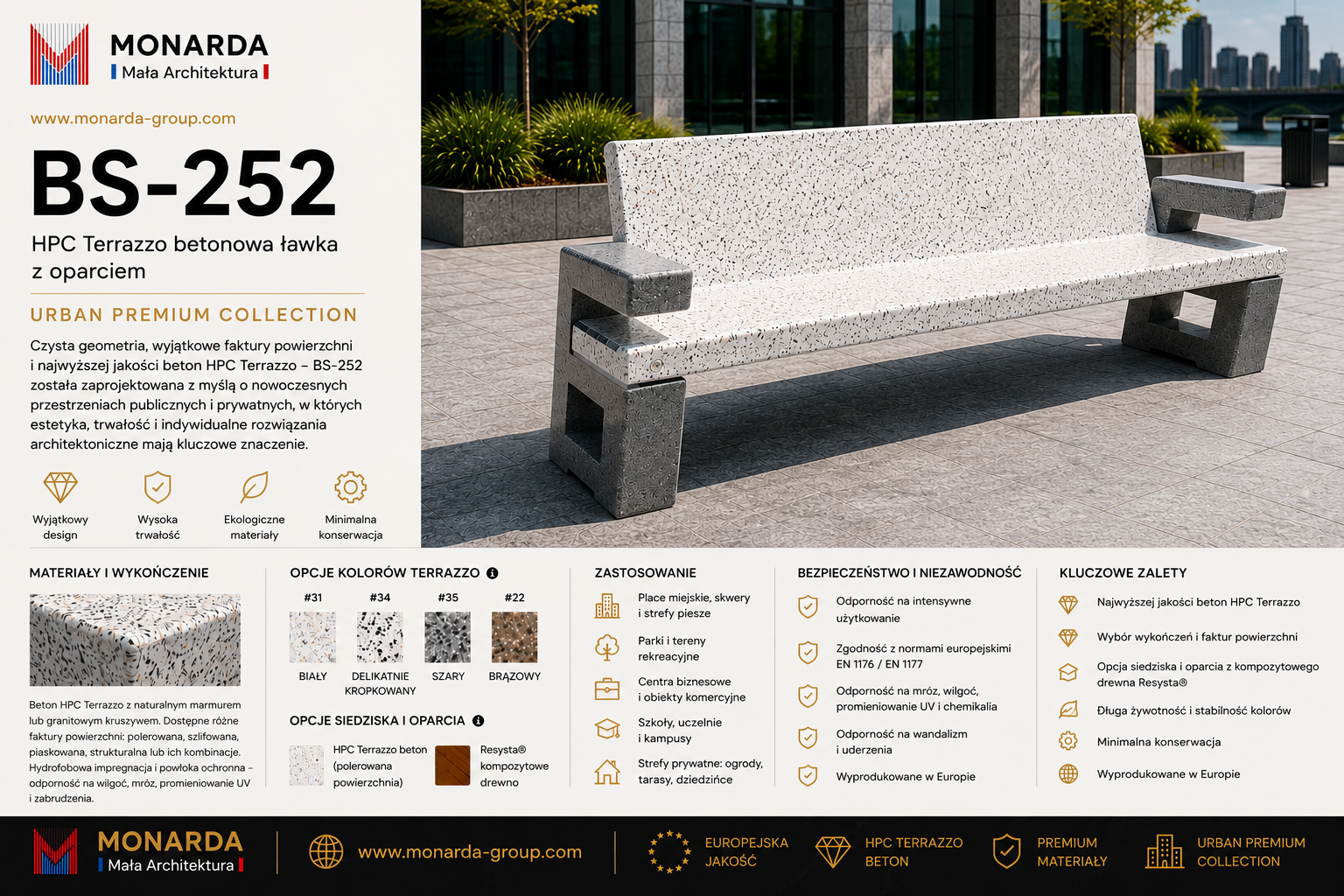 MONARDA
Mała Architektura

www.monarda-group.com

BS-252

HPC Terrazzo betonowa ławka z oparciem

URBAN PREMIUM COLLECTION

Czysta geometria, wyjątkowe faktury powierzchni i najwyższej jakości beton HPC Terrazzo – BS-252 została zaprojektowana z myślą o nowoczesnych przestrzeniach publicznych i prywatnych, w których estetyka, trwałość i indywidualne rozwiązania architektoniczne mają kluczowe znaczenie.

Wyjątkowy design
Wysoka trwałość
Ekologiczne materiały
Minimalna konserwacja

MATERIAŁY I WYKOŃCZENIE

Beton HPC Terrazzo z naturalnym marmurem lub granitowym kruszywem. Dostępne różne faktury powierzchni: polerowana, szlifowana, piaskowana, strukturalna lub ich kombinacje. Hydrofobowa impregnacja i powłoka ochronna – odporność na wilgoć, mróz, promieniowanie UV i zabrudzenia.

OPCJE KOLORÓW TERRAZZO

#31 BIAŁY
#34 DELIKATNIE KROPKOWANY
#35 SZARY
#22 BRĄZOWY

OPCJE SIEDZISKA I OPARCIA

HPC Terrazzo beton (polerowana powierzchnia)
Resysta® kompozytowe drewno

ZASTOSOWANIE

Place miejskie, skwery i strefy piesze
Parki i tereny rekreacyjne
Centra biznesowe i obiekty komercyjne
Szkoły, uczelnie i kampusy
Strefy prywatne: ogrody, tarasy, dziedzińce

BEZPIECZEŃSTWO I NIEZAWODNOŚĆ

Odporność na intensywne użytkowanie
Zgodność z normami europejskimi EN 1176 / EN 1177
Odporność na mróz, wilgoć, promieniowanie UV i chemikalia
Odporność na wandalizm i uderzenia
Wyprodukowane w Europie

KLUCZOWE ZALETY

Najwyższej jakości beton HPC Terrazzo
Wybór wykończeń i faktur powierzchni
Opcja siedziska i oparcia z kompozytowego drewna Resysta®
Długa żywotność i stabilność kolorów
Minimalna konserwacja
Wyprodukowane w Europie

MONARDA
Mała Architektura
www.monarda-group.com
EUROPEJSKA JAKOŚĆ
HPC TERRAZZO BETON
PREMIUM MATERIAŁY
URBAN PREMIUM COLLECTION